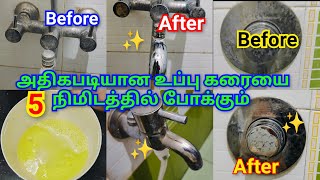 Before

After

Before

அதிகபடியான உப்பு கரையை

5 நிமிடத்தில் போக்கும்

After